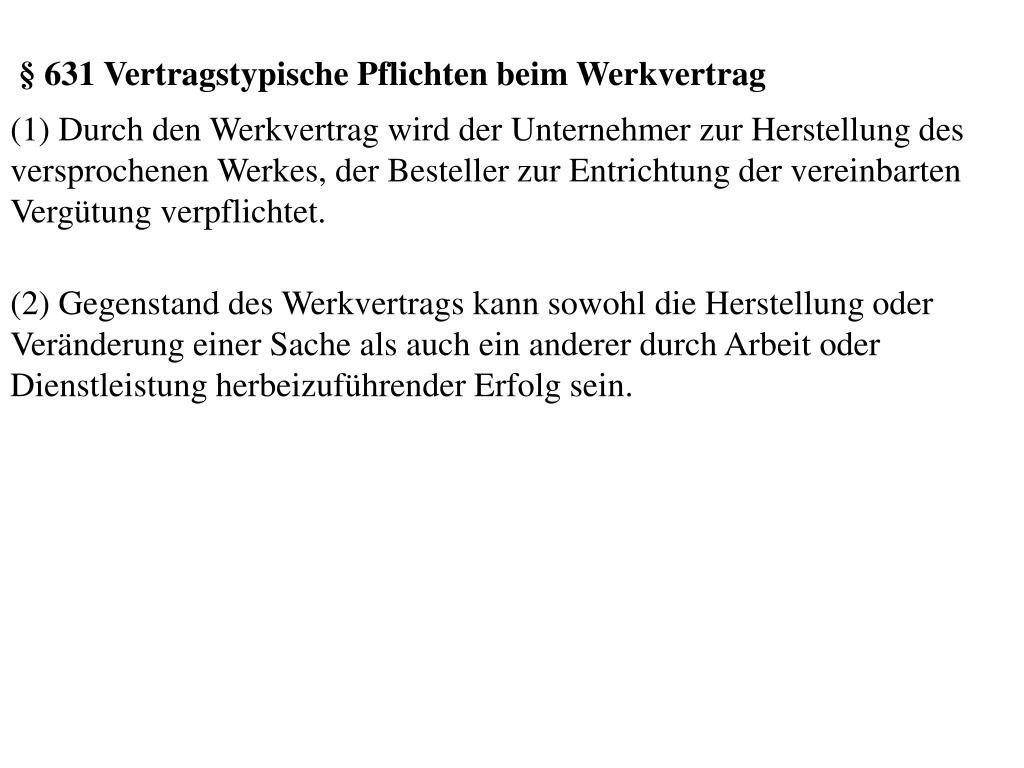 § 631 Vertragstypische Pflichten beim Werkvertrag

(1) Durch den Werkvertrag wird der Unternehmer zur Herstellung des versprochenen Werkes, der Besteller zur Entrichtung der vereinbarten Vergütung verpflichtet.

(2) Gegenstand des Werkvertrags kann sowohl die Herstellung oder Veränderung einer Sache als auch ein anderer durch Arbeit oder Dienstleistung herbeizuführender Erfolg sein.